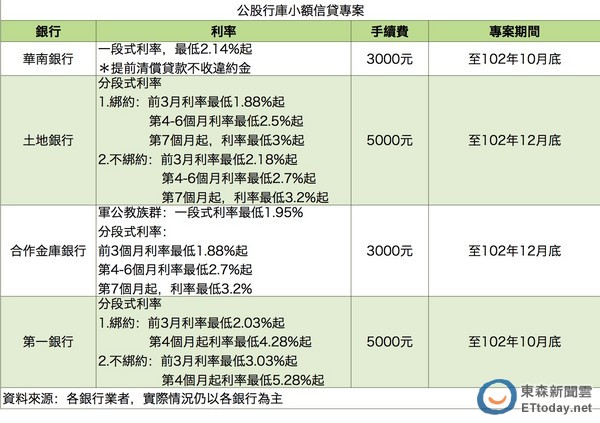 公股行庫小額信貸專案

| 銀行 | 利率 | 手續費 | 專案期間 |
|---|---|---|---|
| 華南銀行 | 一段式利率，最低2.14%起<br>＊提前清償貸款不收違約金 | 3000元 | 至102年10月底 |
| 土地銀行 | 分段式利率<br>1.綁約：前3月利率最低1.88%起<br>第4-6個月利率最低2.5%起<br>第7個月起，利率最低3%起<br>2.不綁約：前3月利率最低2.18%起<br>第4-6個月利率最低2.7%起<br>第7個月起，利率最低3.2%起 | 5000元 | 至102年12月底 |
| 合作金庫銀行 | 軍公教族群：一段式利率最低1.95%<br>分段式利率：<br>前3個月利率最低1.88%起<br>第4-6個月利率最低2.7%起<br>第7個月起，利率最低3.2% | 3000元 | 至102年12月底 |
| 第一銀行 | 分段式利率<br>1.綁約：前3月利率最低2.03%起<br>第4個月起利率最低4.28%起<br>2.不綁約：前3月利率最低3.03%起<br>第4個月起利率最低5.28%起 | 5000元 | 至102年10月底 |

資料來源：各銀行業者，實際情況仍以各銀行為主

東森新聞雲
ETtoday.net